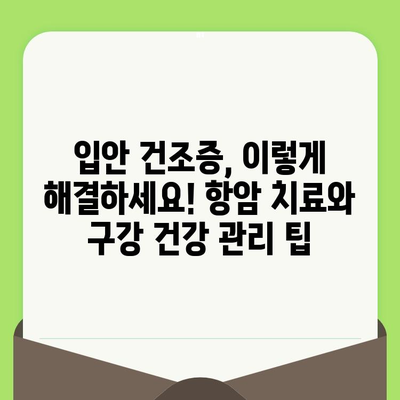 입안 건조증, 이렇게 해결하세요! 항암 치료와 구강 건강 관리 팁